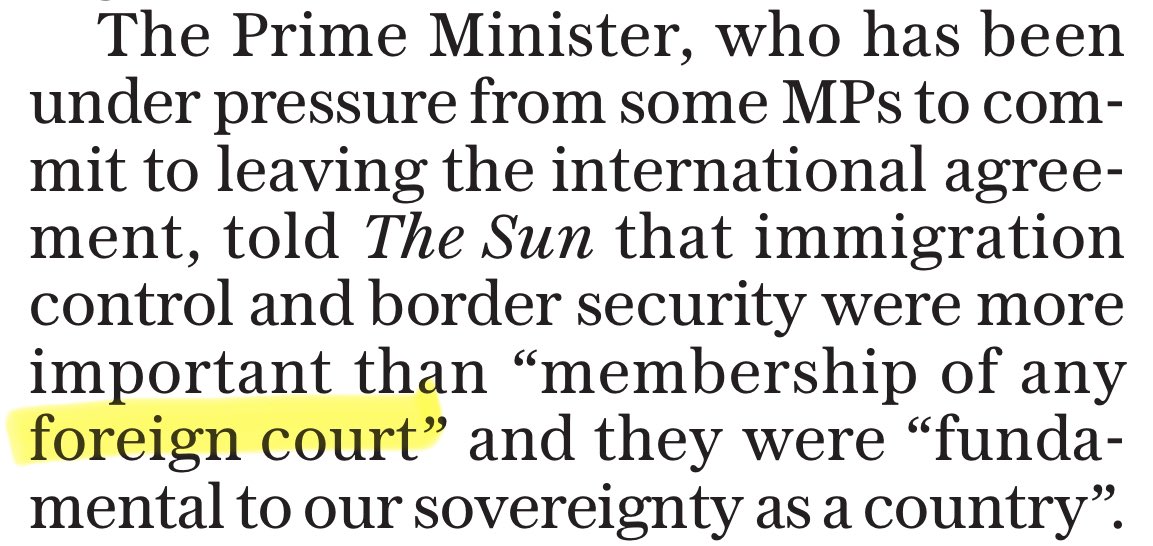 The Prime Minister, who has been under pressure from some MPs to commit to leaving the international agreement, told The Sun that immigration control and border security were more important than “membership of any foreign court” and they were “fundamental to our sovereignty as a country”.